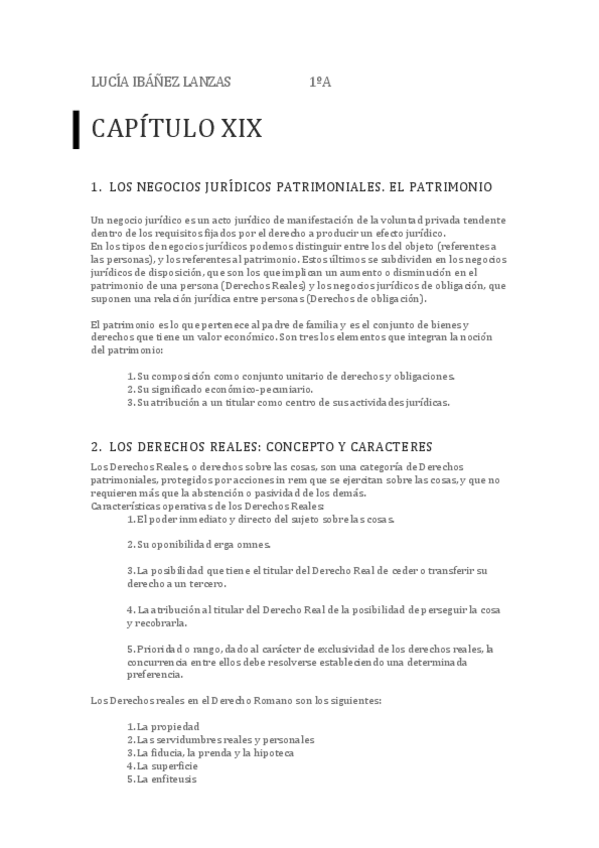 LUCÍA IBÁÑEZ LANZAS 1ºA

CAPÍTULO XIX

1. LOS NEGOCIOS JURÍDICOS PATRIMONIALES. EL PATRIMONIO

Un negocio jurídico es un acto jurídico de manifestación de la voluntad privada tendente dentro de los requisitos fijados por el derecho a producir un efecto jurídico.
En los tipos de negocios jurídicos podemos distinguir entre los del objeto (referentes a las personas), y los referentes al patrimonio. Estos últimos se subdividen en los negocios jurídicos de disposición, que son los que implican un aumento o disminución en el patrimonio de una persona (Derechos Reales) y los negocios jurídicos de obligación, que suponen una relación jurídica entre personas (Derechos de obligación).

El patrimonio es lo que pertenece al padre de familia y es el conjunto de bienes y derechos que tiene un valor económico. Son tres los elementos que integran la noción del patrimonio:

1. Su composición como conjunto unitario de derechos y obligaciones.
2. Su significado económico-pecuniario.
3. Su atribución a un titular como centro de sus actividades jurídicas.

2. LOS DERECHOS REALES: CONCEPTO Y CARACTERES

Los Derechos Reales, o derechos sobre las cosas, son una categoría de Derechos patrimoniales, protegidos por acciones in rem que se ejercitan sobre las cosas, y que no requieren más que la abstención o pasividad de los demás.
Características operativas de los Derechos Reales:
1. El poder inmediato y directo del sujeto sobre las cosas.

2. Su oponibilidad erga omnes.

3. La posibilidad que tiene el titular del Derecho Real de ceder o transferir su derecho a un tercero.

4. La atribución al titular del Derecho Real de la posibilidad de perseguir la cosa y recobrarla.

5. Prioridad o rango, dado al carácter de exclusividad de los derechos reales, la concurrencia entre ellos debe resolverse estableciendo una determinada preferencia.

Los Derechos reales en el Derecho Romano son los siguientes:

1. La propiedad
2. Las servidumbres reales y personales
3. La fiducia, la prenda y la hipoteca
4. La superficie
5. La enfiteusis